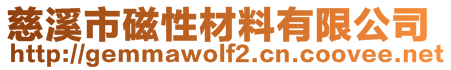 慈溪市磁性材料有限公司
http://gemmawolf2.cn.coovee.net